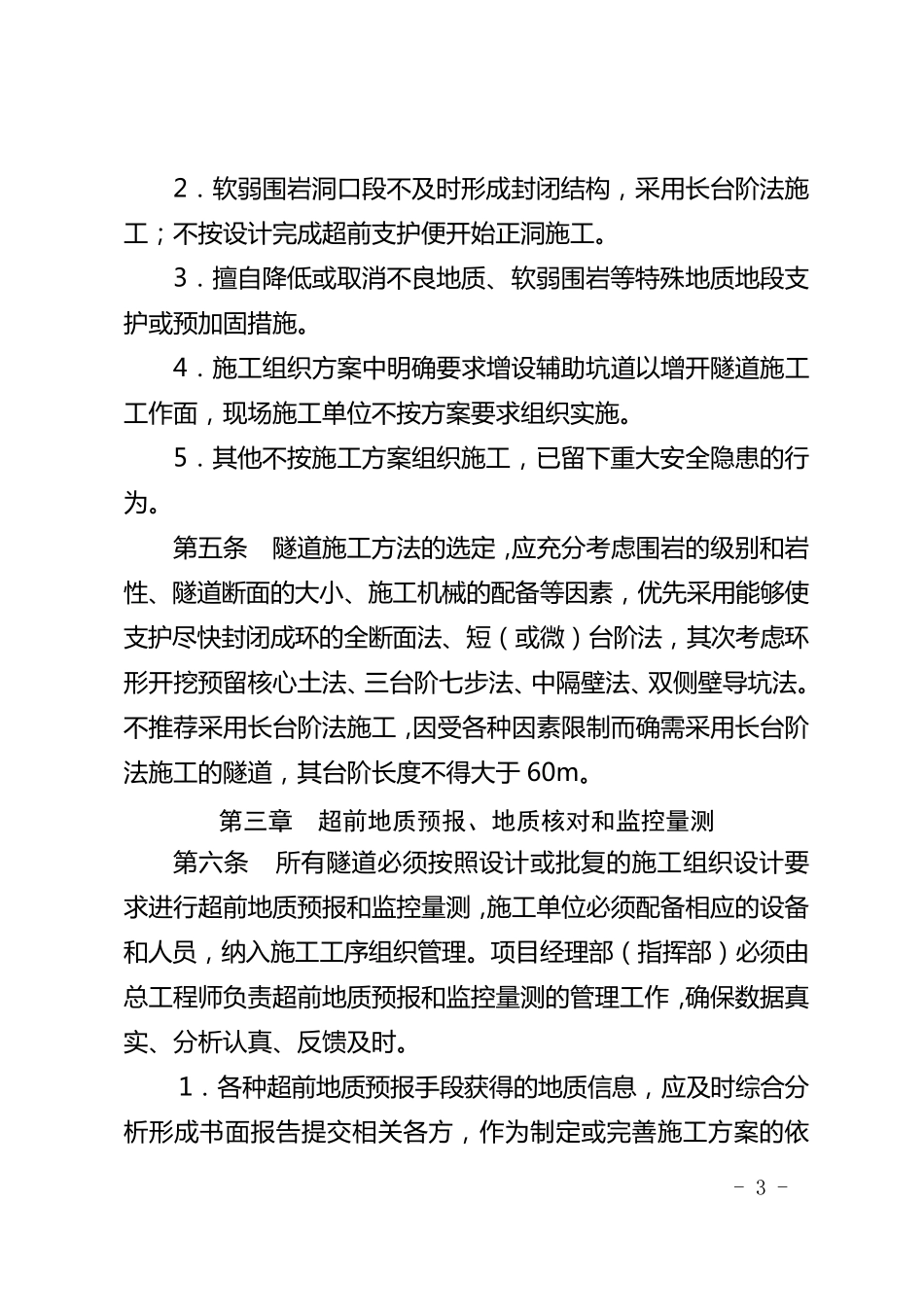 2．软弱围岩洞口段不及时形成封闭结构，采用长台阶法施工；不按设计完成超前支护便开始正洞施工。

3．擅自降低或取消不良地质、软弱围岩等特殊地质地段支护或预加固措施。

4．施工组织方案中明确要求增设辅助坑道以增开隧道施工工作面，现场施工单位不按方案要求组织实施。

5．其他不按施工方案组织施工，已留下重大安全隐患的行为。

第五条　隧道施工方法的选定，应充分考虑围岩的级别和岩性、隧道断面的大小、施工机械的配备等因素，优先采用能够使支护尽快封闭成环的全断面法、短（或微）台阶法，其次考虑环形开挖预留核心土法、三台阶七步法、中隔壁法、双侧壁导坑法。不推荐采用长台阶法施工，因受各种因素限制而确需采用长台阶法施工的隧道，其台阶长度不得大于 60m。

第三章　超前地质预报、地质核对和监控量测

第六条　所有隧道必须按照设计或批复的施工组织设计要求进行超前地质预报和监控量测，施工单位必须配备相应的设备和人员，纳入施工工序组织管理。项目经理部（指挥部）必须由总工程师负责超前地质预报和监控量测的管理工作，确保数据真实、分析认真、反馈及时。

1．各种超前地质预报手段获得的地质信息，应及时综合分析形成书面报告提交相关各方，作为制定或完善施工方案的依

- 3 -